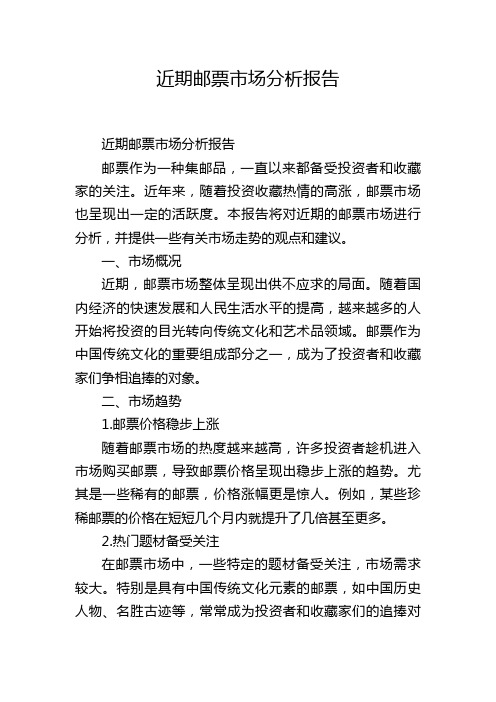 近期邮票市场分析报告

近期邮票市场分析报告

邮票作为一种集邮品，一直以来都备受投资者和收藏家的关注。近年来，随着投资收藏热情的高涨，邮票市场也呈现出一定的活跃度。本报告将对近期的邮票市场进行分析，并提供一些有关市场走势的观点和建议。

一、市场概况

近期，邮票市场整体呈现出供不应求的局面。随着国内经济的快速发展和人民生活水平的提高，越来越多的人开始将投资的目光转向传统文化和艺术品领域。邮票作为中国传统文化的重要组成部分之一，成为了投资者和收藏家们争相追捧的对象。

二、市场趋势

1.邮票价格稳步上涨

随着邮票市场的热度越来越高，许多投资者趁机进入市场购买邮票，导致邮票价格呈现出稳步上涨的趋势。尤其是一些稀有的邮票，价格涨幅更是惊人。例如，某些珍稀邮票的价格在短短几个月内就提升了几倍甚至更多。

2.热门题材备受关注

在邮票市场中，一些特定的题材备受关注，市场需求较大。特别是具有中国传统文化元素的邮票，如中国历史人物、名胜古迹等，常常成为投资者和收藏家们的追捧对